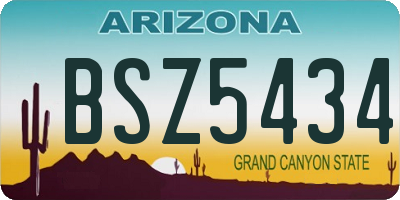 ARIZONA

BSZ5434

GRAND CANYON STATE